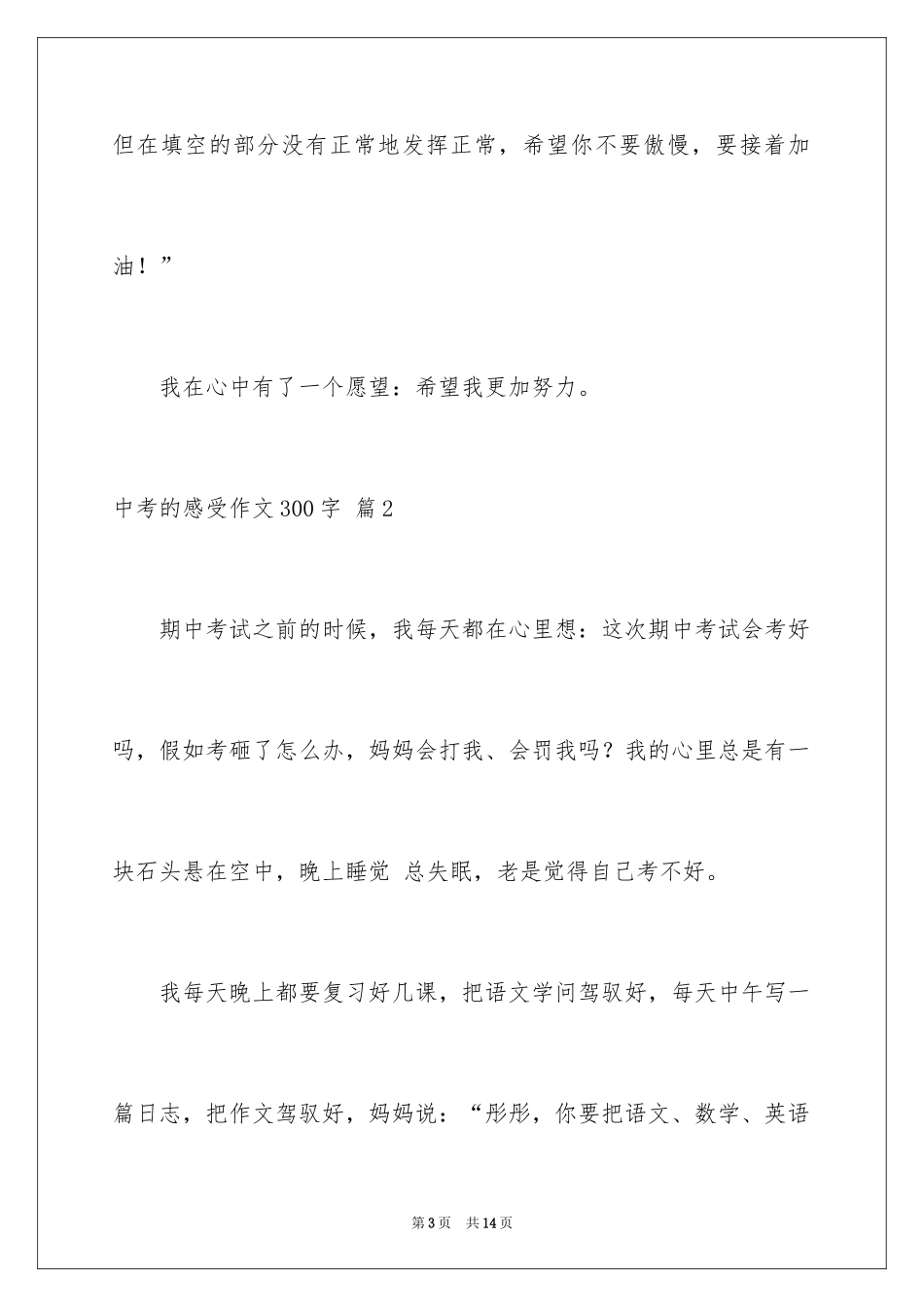 但在填空的部分没有正常地发挥正常，希望你不要傲慢，要接着加油！”

我在心中有了一个愿望：希望我更加努力。

中考的感受作文300字 篇2

期中考试之前的时候，我每天都在心里想：这次期中考试会考好吗，假如考砸了怎么办，妈妈会打我、会罚我吗？我的心里总是有一块石头悬在空中，晚上睡觉 总失眠，老是觉得自己考不好。

我每天晚上都要复习好几课，把语文学问驾驭好，每天中午写一篇日志，把作文驾驭好，妈妈说：“彤彤，你要把语文、数学、英语

第3页 共14页